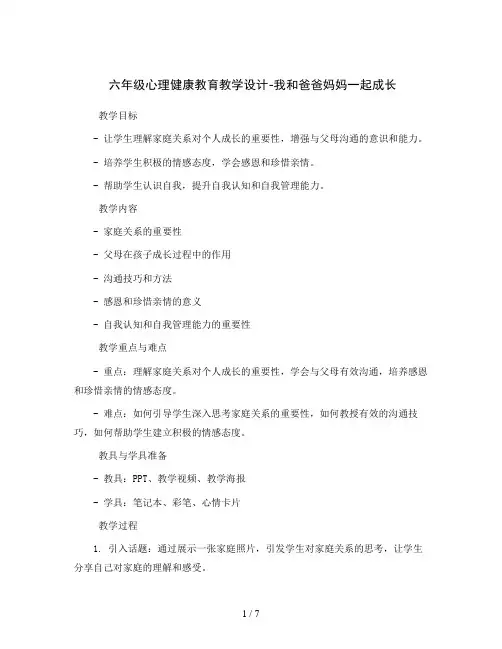 六年级心理健康教育教学设计-我和爸爸妈妈一起成长

教学目标

- 让学生理解家庭关系对个人成长的重要性，增强与父母沟通的意识和能力。

- 培养学生积极的情感态度，学会感恩和珍惜亲情。

- 帮助学生认识自我，提升自我认知和自我管理能力。

教学内容

- 家庭关系的重要性

- 父母在孩子成长过程中的作用

- 沟通技巧和方法

- 感恩和珍惜亲情的意义

- 自我认知和自我管理能力的重要性

教学重点与难点

- 重点：理解家庭关系对个人成长的重要性，学会与父母有效沟通，培养感恩和珍惜亲情的情感态度。

- 难点：如何引导学生深入思考家庭关系的重要性，如何教授有效的沟通技巧，如何帮助学生建立积极的情感态度。

教具与学具准备

- 教具：PPT、教学视频、教学海报

- 学具：笔记本、彩笔、心情卡片

教学过程

1. 引入话题：通过展示一张家庭照片，引发学生对家庭关系的思考，让学生分享自己对家庭的理解和感受。

1 / 7